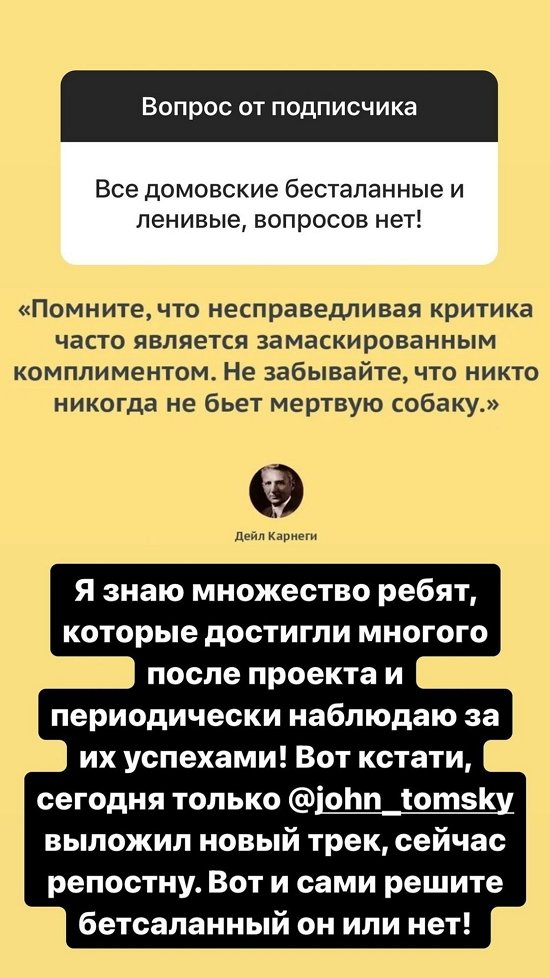 Вопрос от подписчика

Все домовские бесталанные и ленивые, вопросов нет!

«Помните, что несправедливая критика часто является замаскированным комплиментом. Не забывайте, что никто никогда не бьет мертвую собаку.»

Дейл Карнеги

Я знаю множество ребят, которые достигли многого после проекта и периодически наблюдаю за их успехами! Вот кстати, сегодня только @john_tomsky выложил новый трек, сейчас репостну. Вот и сами решите бетсаланный он или нет!